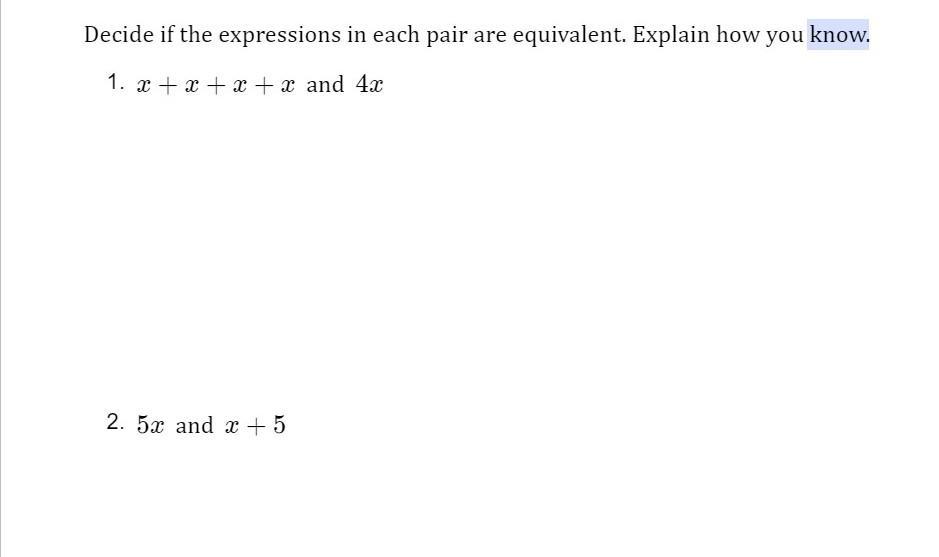 Decide if the expressions in each pair are equivalent. Explain how you know.

1. $x + x + x + x$ and $4x$

2. $5x$ and $x + 5$